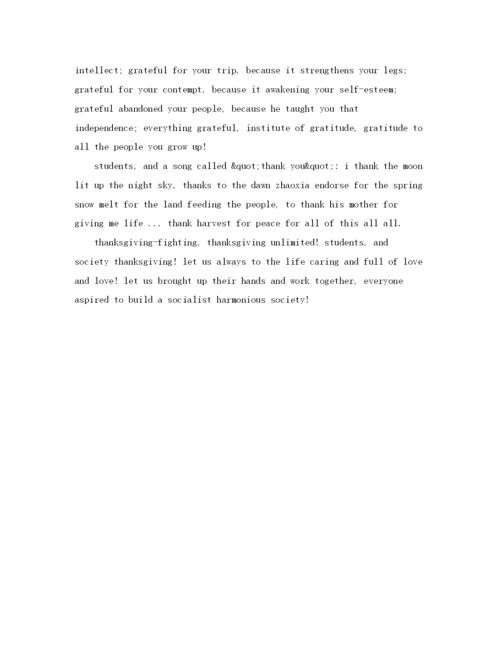 intellect; grateful for your trip, because it strengthens your legs; grateful for your contempt, because it awakening your self-esteem; grateful abandoned your people, because he taught you that independence; everything grateful, institute of gratitude, gratitude to all the people you grow up!

students, and a song called &quot;thank you&quot;: i thank the moon lit up the night sky, thanks to the dawn zhaoxia endorse for the spring snow melt for the land feeding the people, to thank his mother for giving me life ... thank harvest for peace for all of this all all.

thanksgiving-fighting, thanksgiving unlimited! students, and society thanksgiving! let us always to the life caring and full of love and love! let us brought up their hands and work together, everyone aspired to build a socialist harmonious society!